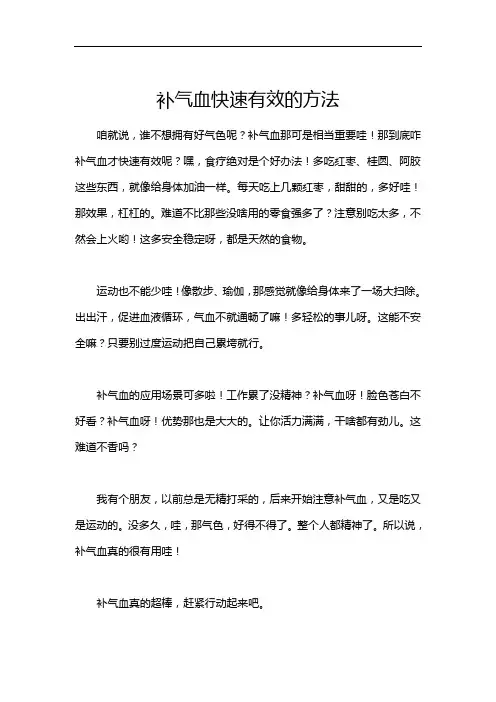 补气血快速有效的方法

咱就说，谁不想拥有好气色呢？补气血那可是相当重要哇！那到底咋补气血才快速有效呢？嘿，食疗绝对是个好办法！多吃红枣、桂圆、阿胶这些东西，就像给身体加油一样。每天吃上几颗红枣，甜甜的，多好哇！那效果，杠杠的。难道不比那些没啥用的零食强多了？注意别吃太多，不然会上火哟！这多安全稳定呀，都是天然的食物。

运动也不能少哇！像散步、瑜伽，那感觉就像给身体来了一场大扫除。出出汗，促进血液循环，气血不就通畅了嘛！多轻松的事儿呀。这能不安全嘛？只要别过度运动把自己累垮就行。

补气血的应用场景可多啦！工作累了没精神？补气血呀！脸色苍白不好看？补气血呀！优势那也是大大的。让你活力满满，干啥都有劲儿。这难道不香吗？

我有个朋友，以前总是无精打采的，后来开始注意补气血，又是吃又是运动的。没多久，哇，那气色，好得不得了。整个人都精神了。所以说，补气血真的很有用哇！

补气血真的超棒，赶紧行动起来吧。